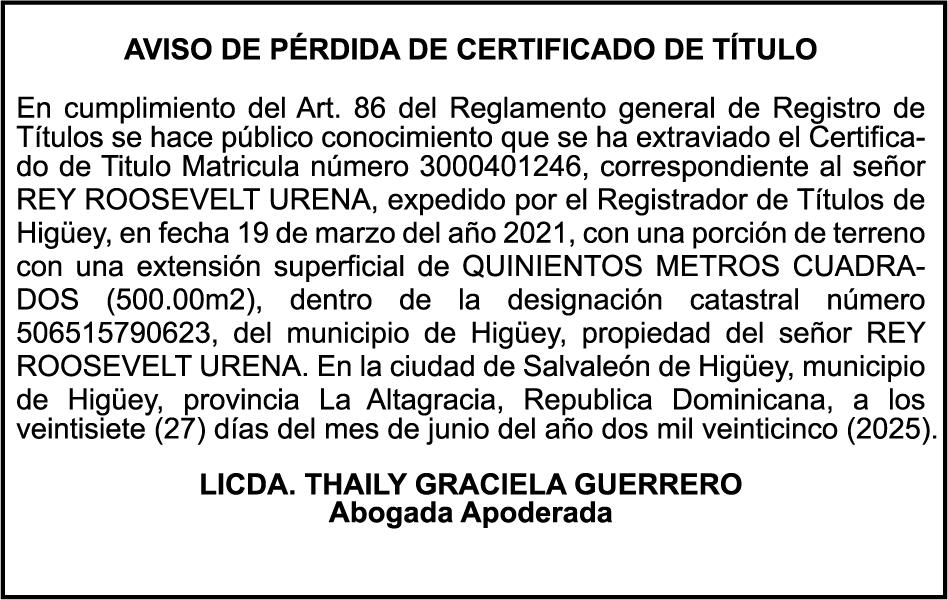 AVISO DE PÉRDIDA DE CERTIFICADO DE TÍTULO

En cumplimiento del Art. 86 del Reglamento general de Registro de Títulos se hace público conocimiento que se ha extraviado el Certificado de Titulo Matricula número 3000401246, correspondiente al señor REY ROOSEVELT URENA, expedido por el Registrador de Títulos de Higüey, en fecha 19 de marzo del año 2021, con una porción de terreno con una extensión superficial de QUINIENTOS METROS CUADRADOS (500.00m2), dentro de la designación catastral número 506515790623, del municipio de Higüey, propiedad del señor REY ROOSEVELT URENA. En la ciudad de Salvaleón de Higüey, municipio de Higüey, provincia La Altagracia, Republica Dominicana, a los veintisiete (27) días del mes de junio del año dos mil veinticinco (2025).

LICDA. THAILY GRACIELA GUERRERO
Abogada Apoderada